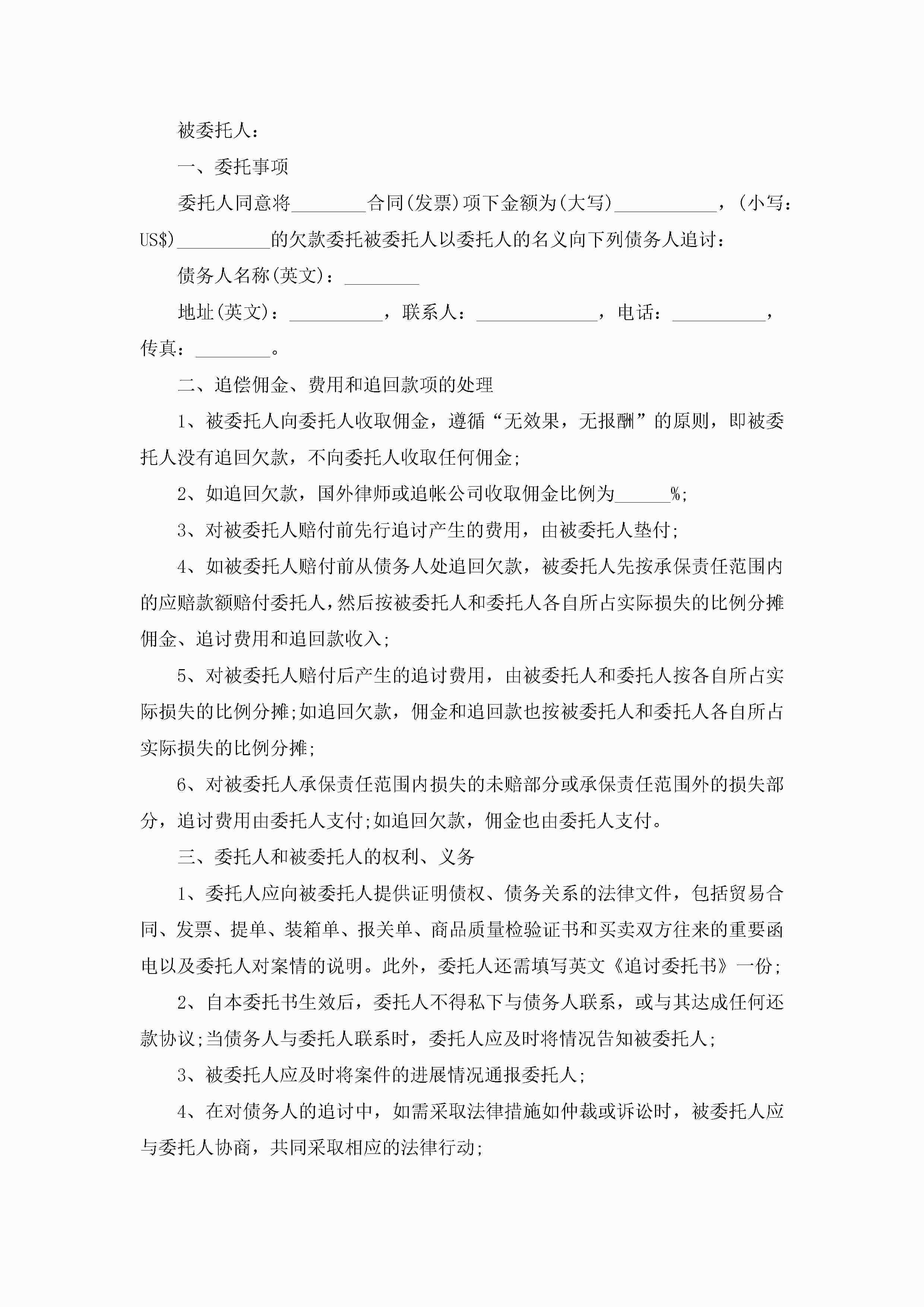 被委托人：

一、委托事项

委托人同意将________合同(发票)项下金额为(大写)___________，(小写：US$)__________的欠款委托被委托人以委托人的名义向下列债务人追讨：

债务人名称(英文)：________

地址(英文)：__________，联系人：_____________，电话：__________，传真：________。

二、追偿佣金、费用和追回款项的处理

1、被委托人向委托人收取佣金，遵循“无效果，无报酬”的原则，即被委托人没有追回欠款，不向委托人收取任何佣金;

2、如追回欠款，国外律师或追帐公司收取佣金比例为______%;

3、对被委托人赔付前先行追讨产生的费用，由被委托人垫付;

4、如被委托人赔付前从债务人处追回欠款，被委托人先按承保责任范围内的应赔款额赔付委托人，然后按被委托人和委托人各自所占实际损失的比例分摊佣金、追讨费用和追回款收入;

5、对被委托人赔付后产生的追讨费用，由被委托人和委托人按各自所占实际损失的比例分摊;如追回欠款，佣金和追回款也按被委托人和委托人各自所占实际损失的比例分摊;

6、对被委托人承保责任范围内损失的未赔部分或承保责任范围外的损失部分，追讨费用由委托人支付;如追回欠款，佣金也由委托人支付。

三、委托人和被委托人的权利、义务

1、委托人应向被委托人提供证明债权、债务关系的法律文件，包括贸易合同、发票、提单、装箱单、报关单、商品质量检验证书和买卖双方往来的重要函电以及委托人对案情的说明。此外，委托人还需填写英文《追讨委托书》一份;

2、自本委托书生效后，委托人不得私下与债务人联系，或与其达成任何还款协议;当债务人与委托人联系时，委托人应及时将情况告知被委托人;

3、被委托人应及时将案件的进展情况通报委托人;

4、在对债务人的追讨中，如需采取法律措施如仲裁或诉讼时，被委托人应与委托人协商，共同采取相应的法律行动;